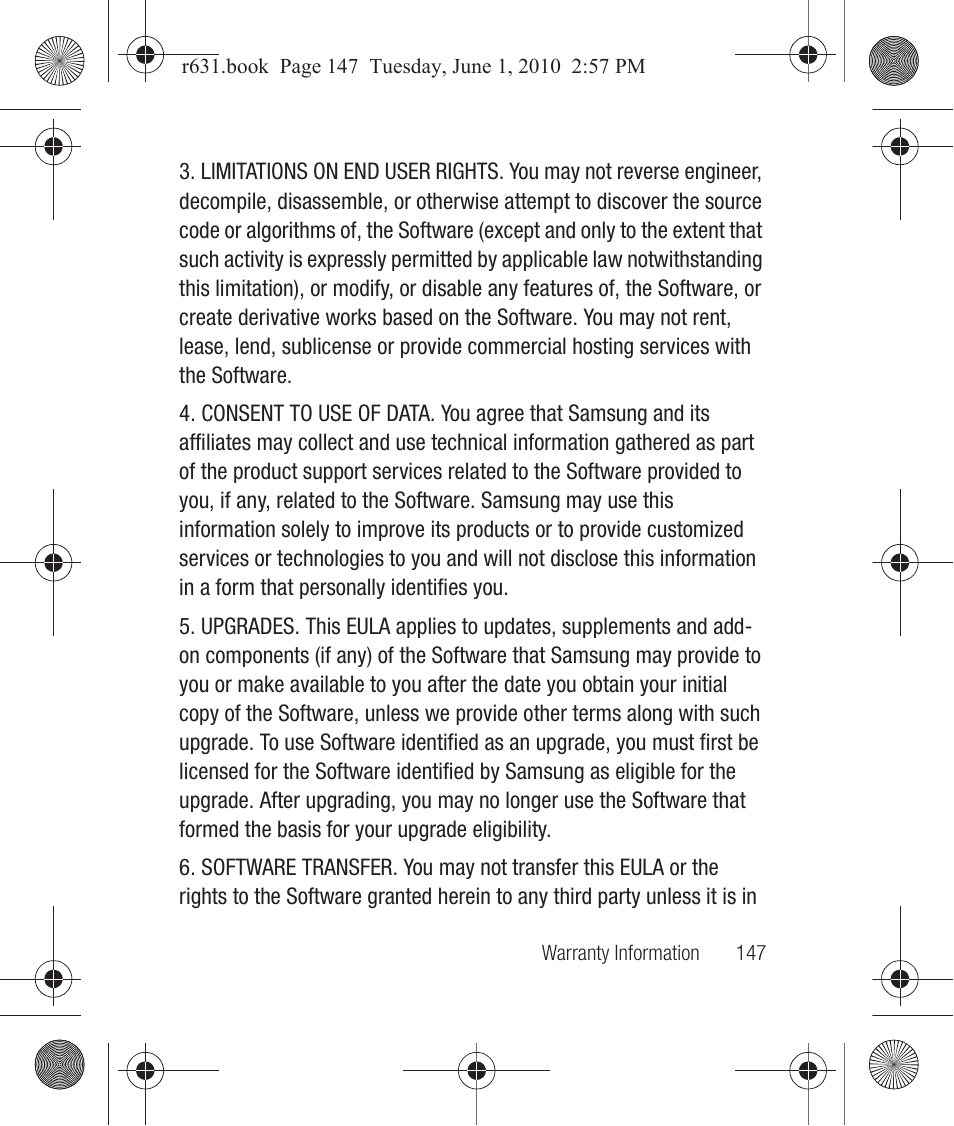 r631.book Page 147 Tuesday, June 1, 2010 2:57 PM

3. LIMITATIONS ON END USER RIGHTS. You may not reverse engineer, decompile, disassemble, or otherwise attempt to discover the source code or algorithms of, the Software (except and only to the extent that such activity is expressly permitted by applicable law notwithstanding this limitation), or modify, or disable any features of, the Software, or create derivative works based on the Software. You may not rent, lease, lend, sublicense or provide commercial hosting services with the Software.

4. CONSENT TO USE OF DATA. You agree that Samsung and its affiliates may collect and use technical information gathered as part of the product support services related to the Software provided to you, if any, related to the Software. Samsung may use this information solely to improve its products or to provide customized services or technologies to you and will not disclose this information in a form that personally identifies you.

5. UPGRADES. This EULA applies to updates, supplements and add-on components (if any) of the Software that Samsung may provide to you or make available to you after the date you obtain your initial copy of the Software, unless we provide other terms along with such upgrade. To use Software identified as an upgrade, you must first be licensed for the Software identified by Samsung as eligible for the upgrade. After upgrading, you may no longer use the Software that formed the basis for your upgrade eligibility.

6. SOFTWARE TRANSFER. You may not transfer this EULA or the rights to the Software granted herein to any third party unless it is in

Warranty Information 147